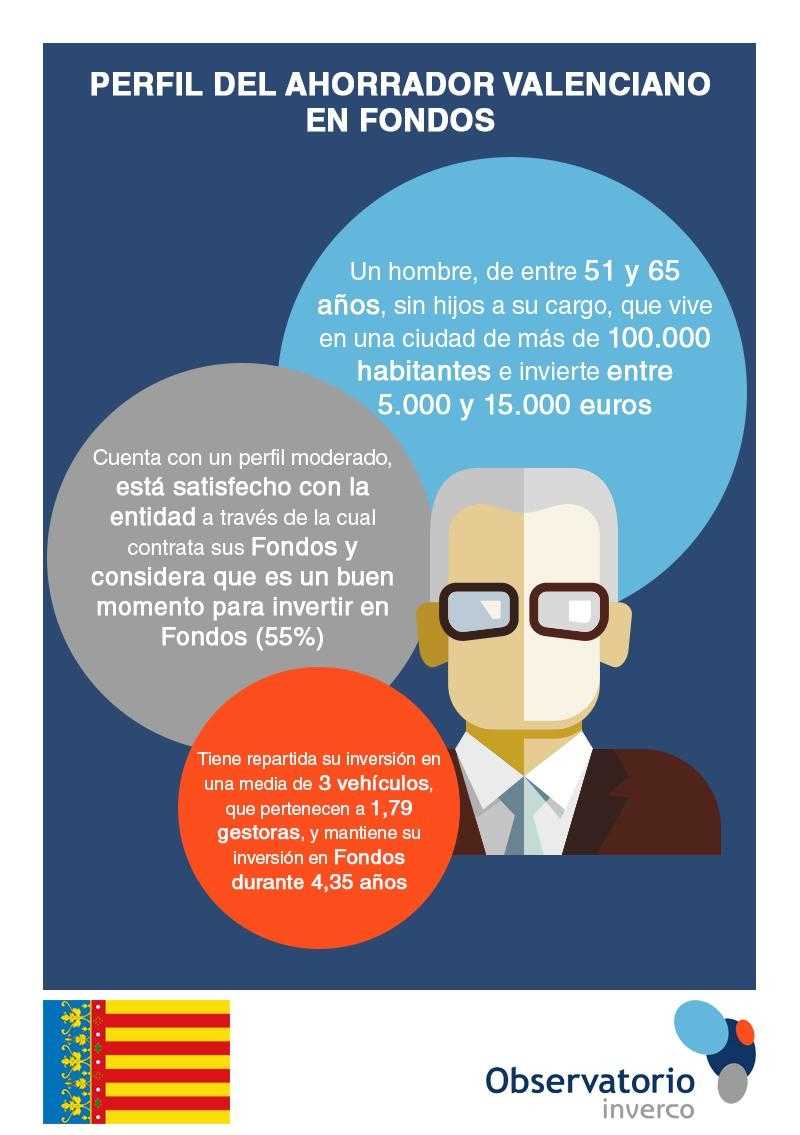 PERFIL DEL AHORRADOR VALENCIANO EN FONDOS

Un hombre, de entre 51 y 65 años, sin hijos a su cargo, que vive en una ciudad de más de 100.000 habitantes e invierte entre 5.000 y 15.000 euros

Cuenta con un perfil moderado, está satisfecho con la entidad a través de la cual contrata sus Fondos y considera que es un buen momento para invertir en Fondos (55%)

Tiene repartida su inversión en una media de 3 vehículos, que pertenecen a 1,79 gestoras, y mantiene su inversión en Fondos durante 4,35 años

Observatorio inverco